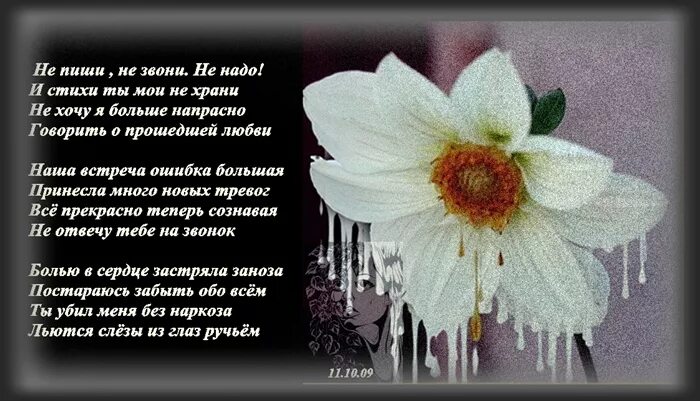 Не пиши , не звони. Не надо!
И стихи ты мои не храни
Не хочу я больше напрасно
Говорить о прошедшей любви

Наша встреча ошибка большая
Принесла много новых тревог
Всё прекрасно теперь сознавая
Не отвечу тебе на звонок

Болью в сердце застряла заноза
Постараюсь забыть обо всём
Ты убил меня без наркоза
Льются слёзы из глаз ручьём

11.10.09